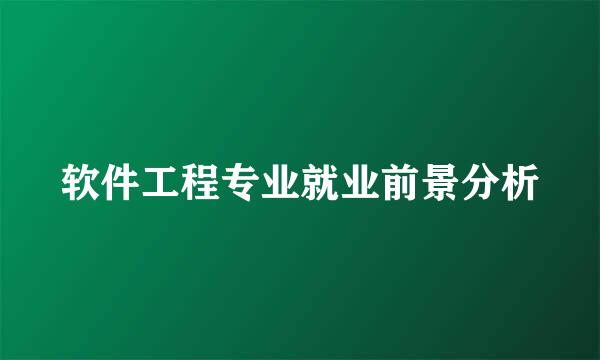 软件工程专业就业前景分析